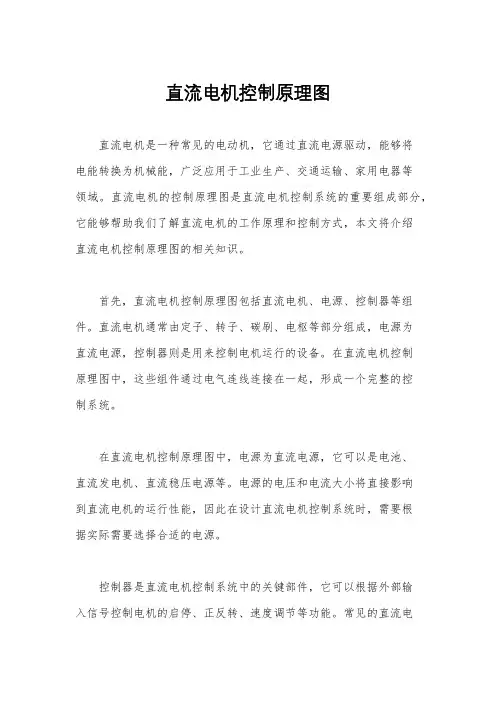 直流电机控制原理图

直流电机是一种常见的电动机，它通过直流电源驱动，能够将电能转换为机械能，广泛应用于工业生产、交通运输、家用电器等领域。直流电机的控制原理图是直流电机控制系统的重要组成部分，它能够帮助我们了解直流电机的工作原理和控制方式，本文将介绍直流电机控制原理图的相关知识。

首先，直流电机控制原理图包括直流电机、电源、控制器等组件。直流电机通常由定子、转子、碳刷、电枢等部分组成，电源为直流电源，控制器则是用来控制电机运行的设备。在直流电机控制原理图中，这些组件通过电气连线连接在一起，形成一个完整的控制系统。

在直流电机控制原理图中，电源为直流电源，它可以是电池、直流发电机、直流稳压电源等。电源的电压和电流大小将直接影响到直流电机的运行性能，因此在设计直流电机控制系统时，需要根据实际需要选择合适的电源。

控制器是直流电机控制系统中的关键部件，它可以根据外部输入信号控制电机的启停、正反转、速度调节等功能。常见的直流电